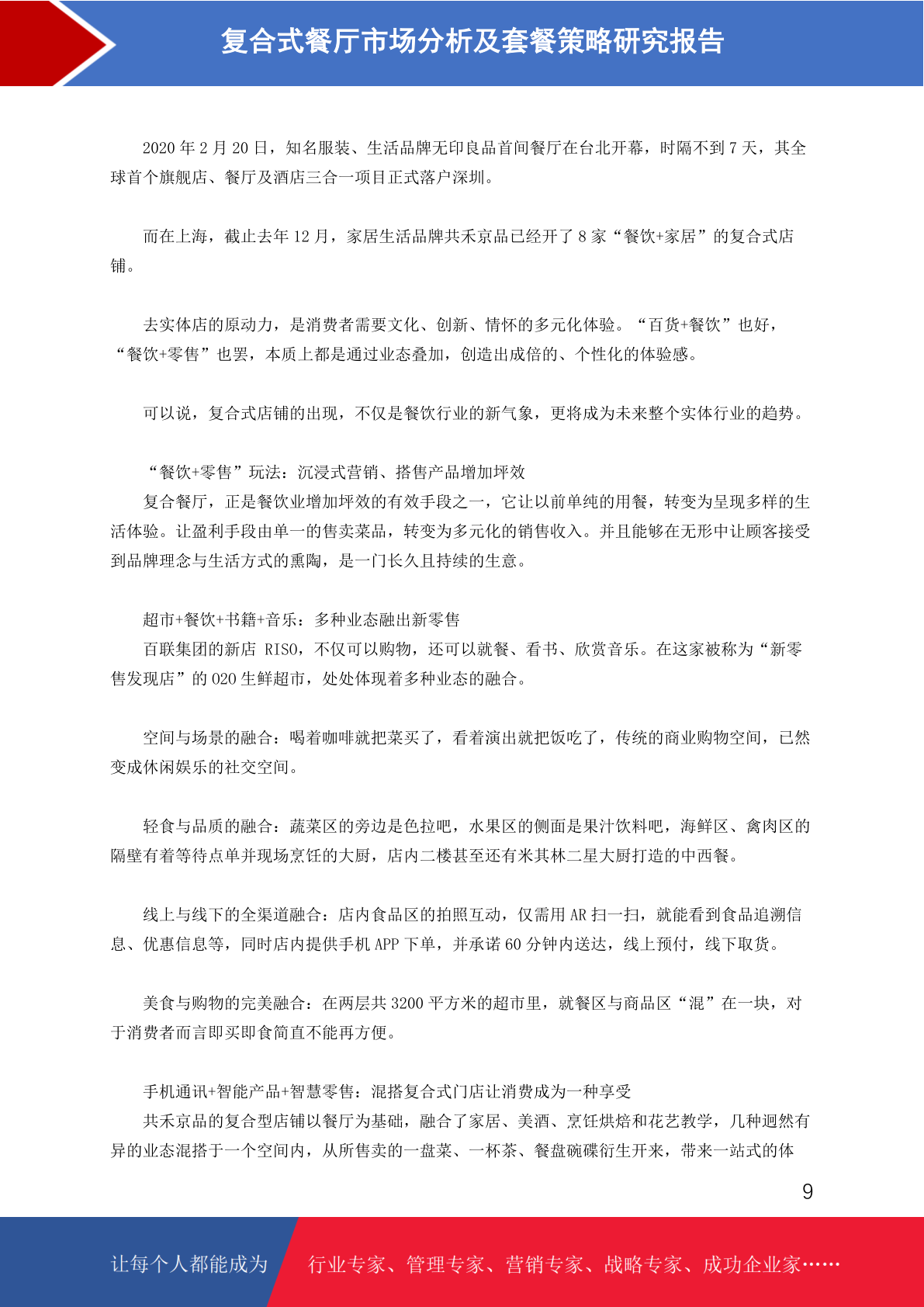 复合式餐厅市场分析及套餐策略研究报告

2020 年 2 月 20 日，知名服装、生活品牌无印良品首间餐厅在台北开幕，时隔不到 7 天，其全球首个旗舰店、餐厅及酒店三合一项目正式落户深圳。

而在上海，截止去年 12 月，家居生活品牌共禾京品已经开了 8 家“餐饮+家居”的复合式店铺。

去实体店的原动力，是消费者需要文化、创新、情怀的多元化体验。“百货+餐饮”也好，“餐饮+零售”也罢，本质上都是通过业态叠加，创造出成倍的、个性化的体验感。

可以说，复合式店铺的出现，不仅是餐饮行业的新气象，更将成为未来整个实体行业的趋势。

“餐饮+零售”玩法：沉浸式营销、搭售产品增加坪效
复合餐厅，正是餐饮业增加坪效的有效手段之一，它让以前单纯的用餐，转变为呈现多样的生活体验。让盈利手段由单一的售卖菜品，转变为多元化的销售收入。并且能够在无形中让顾客接受到品牌理念与生活方式的熏陶，是一门长久且持续的生意。

超市+餐饮+书籍+音乐：多种业态融出新零售
百联集团的新店 RISO，不仅可以购物，还可以就餐、看书、欣赏音乐。在这家被称为“新零售发现店”的 O2O 生鲜超市，处处体现着多种业态的融合。

空间与场景的融合：喝着咖啡就把菜买了，看着演出就把饭吃了，传统的商业购物空间，已然变成休闲娱乐的社交空间。

轻食与品质的融合：蔬菜区的旁边是色拉吧，水果区的侧面是果汁饮料吧，海鲜区、禽肉区的隔壁有着等待点单并现场烹饪的大厨，店内二楼甚至还有米其林二星大厨打造的中西餐。

线上与线下的全渠道融合：店内食品区的拍照互动，仅需用 AR 扫一扫，就能看到食品追溯信息、优惠信息等，同时店内提供手机 APP 下单，并承诺 60 分钟内送达，线上预付，线下取货。

美食与购物的完美融合：在两层共 3200 平方米的超市里，就餐区与商品区“混”在一块，对于消费者而言即买即食简直不能再方便。

手机通讯+智能产品+智慧零售：混搭复合式门店让消费成为一种享受
共禾京品的复合型店铺以餐厅为基础，融合了家居、美酒、烹饪烘焙和花艺教学，几种迥然有异的业态混搭于一个空间内，从所售卖的一盘菜、一杯茶、餐盘碗碟衍生开来，带来一站式的体

9

让每个人都能成为 行业专家、管理专家、营销专家、战略专家、成功企业家……